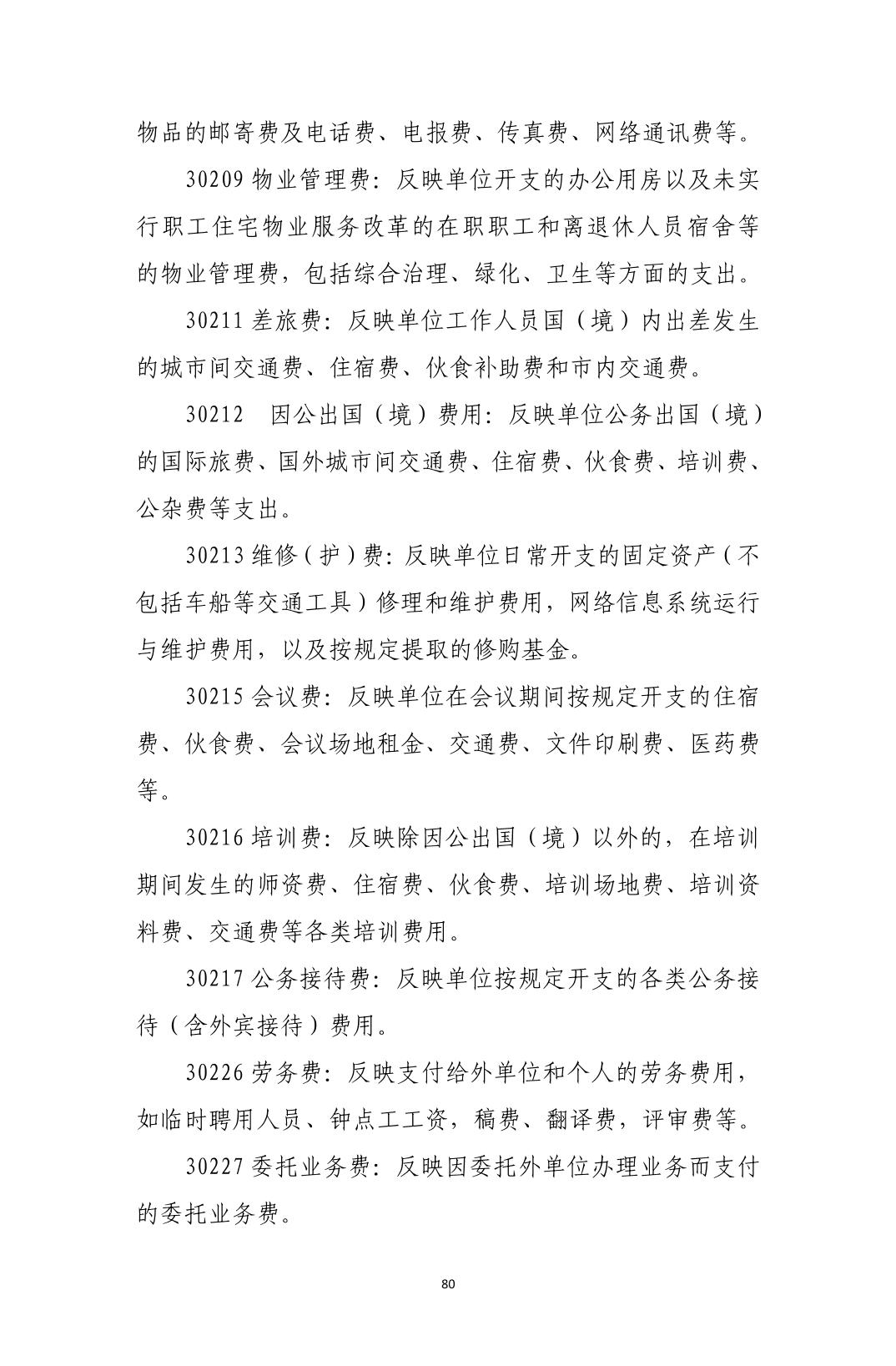 物品的邮寄费及电话费、电报费、传真费、网络通讯费等。

30209 物业管理费：反映单位开支的办公用房以及未实行职工住宅物业服务改革的在职职工和离退休人员宿舍等的物业管理费，包括综合治理、绿化、卫生等方面的支出。

30211 差旅费：反映单位工作人员国（境）内出差发生的城市间交通费、住宿费、伙食补助费和市内交通费。

30212　因公出国（境）费用：反映单位公务出国（境）的国际旅费、国外城市间交通费、住宿费、伙食费、培训费、公杂费等支出。

30213 维修（护）费：反映单位日常开支的固定资产（不包括车船等交通工具）修理和维护费用，网络信息系统运行与维护费用，以及按规定提取的修购基金。

30215 会议费：反映单位在会议期间按规定开支的住宿费、伙食费、会议场地租金、交通费、文件印刷费、医药费等。

30216 培训费：反映除因公出国（境）以外的，在培训期间发生的师资费、住宿费、伙食费、培训场地费、培训资料费、交通费等各类培训费用。

30217 公务接待费：反映单位按规定开支的各类公务接待（含外宾接待）费用。

30226 劳务费：反映支付给外单位和个人的劳务费用，如临时聘用人员、钟点工工资，稿费、翻译费，评审费等。

30227 委托业务费：反映因委托外单位办理业务而支付的委托业务费。

80